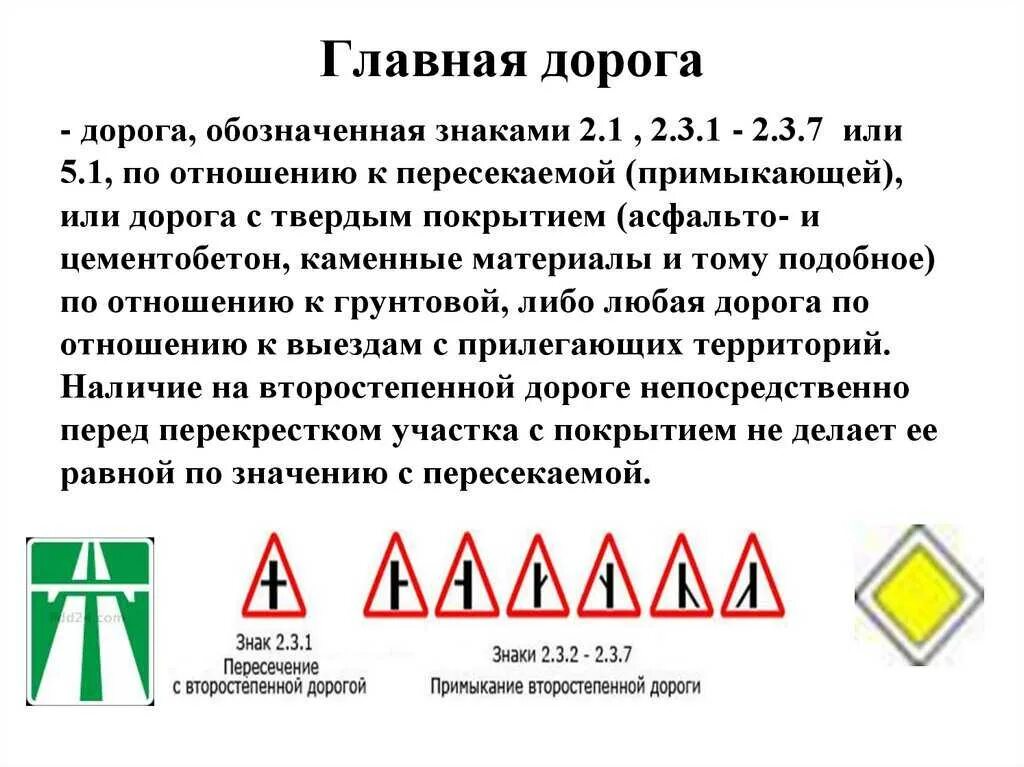 Главная дорога

- дорога, обозначенная знаками 2.1 , 2.3.1 - 2.3.7 или 5.1, по отношению к пересекаемой (примыкающей), или дорога с твердым покрытием (асфальто- и цементобетон, каменные материалы и тому подобное) по отношению к грунтовой, либо любая дорога по отношению к выездам с прилегающих территорий. Наличие на второстепенной дороге непосредственно перед перекрестком участка с покрытием не делает ее равной по значению с пересекаемой.

Знак 2.3.1
Пересечение
с второстепенной дорогой

Знаки 2.3.2 - 2.3.7
Примыкание второстепенной дороги